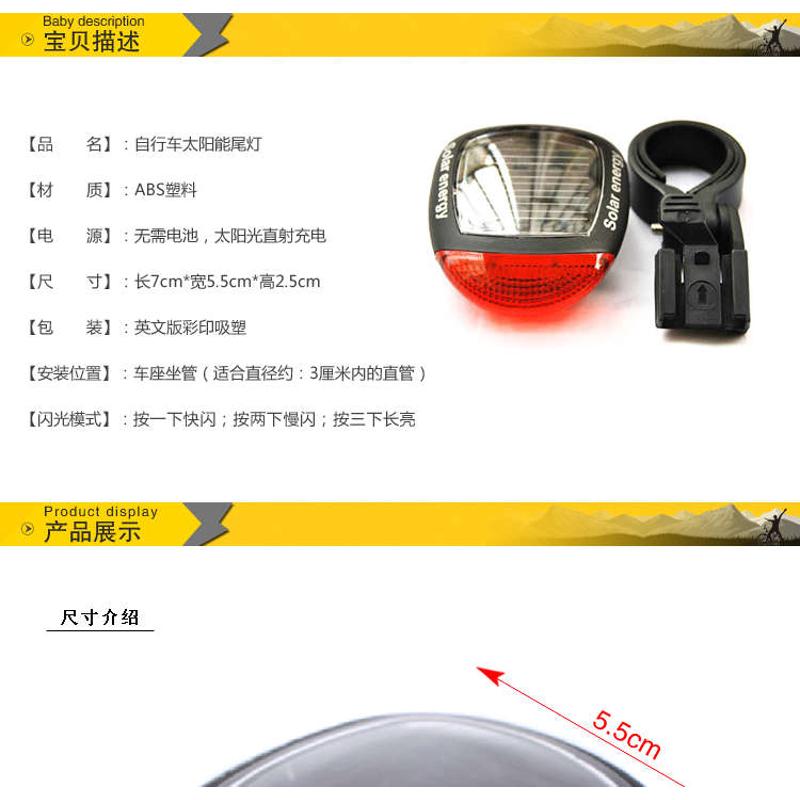 Baby description
宝贝描述

【品　　名】：自行车太阳能尾灯

【材　　质】：ABS塑料

【电　　源】：无需电池，太阳光直射充电

【尺　　寸】：长7cm*宽5.5cm*高2.5cm

【包　　装】：英文版彩印吸塑

【安装位置】：车座坐管（适合直径约：3厘米内的直管）

【闪光模式】：按一下快闪；按两下慢闪；按三下长亮

Solar energy

Solar energy

Product display
产品展示

尺寸介绍

5.5cm